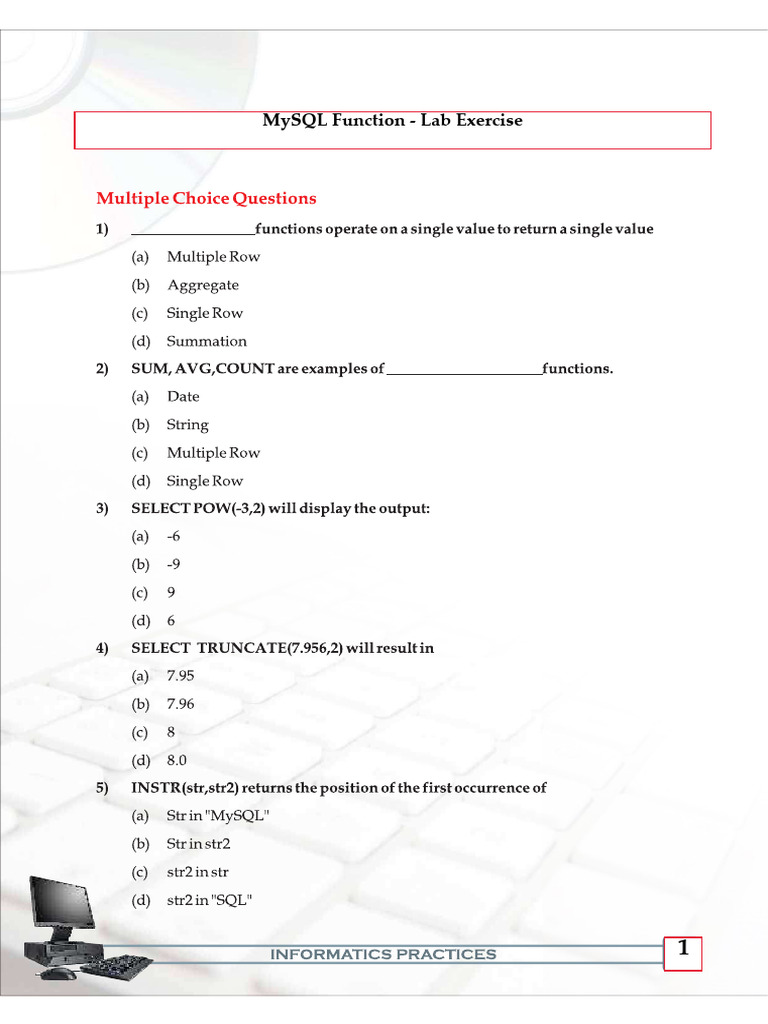 MySQL Function - Lab Exercise

Multiple Choice Questions

1) ________________functions operate on a single value to return a single value

(a) Multiple Row

(b) Aggregate

(c) Single Row

(d) Summation

2) SUM, AVG,COUNT are examples of ____________________functions.

(a) Date

(b) String

(c) Multiple Row

(d) Single Row

3) SELECT POW(-3,2) will display the output:

(a) -6

(b) -9

(c) 9

(d) 6

4) SELECT TRUNCATE(7.956,2) will result in

(a) 7.95

(b) 7.96

(c) 8

(d) 8.0

5) INSTR(str,str2) returns the position of the first occurrence of

(a) Str in "MySQL"

(b) Str in str2

(c) str2 in str

(d) str2 in "SQL"

INFORMATICS PRACTICES

1